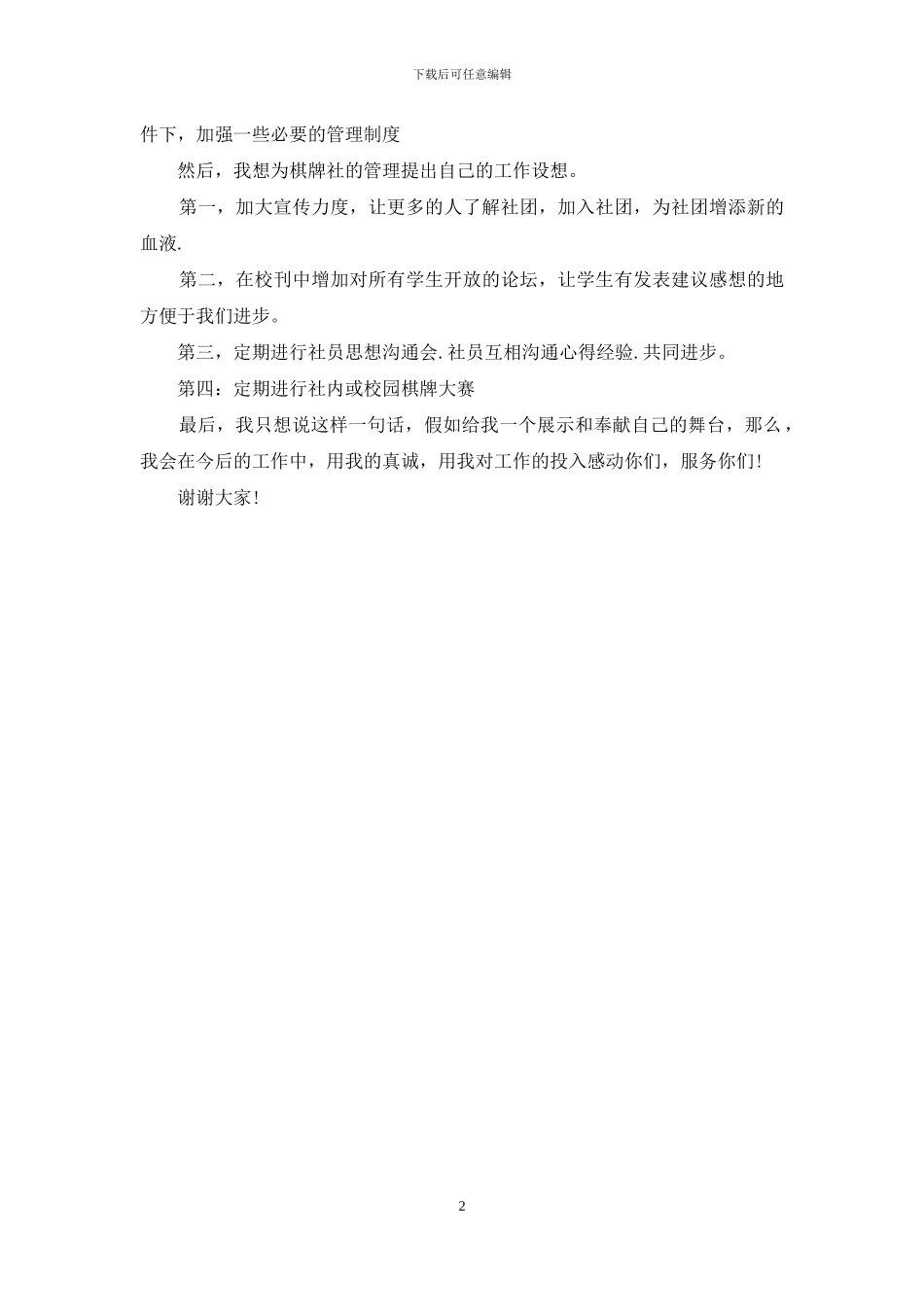 下载后可任意编辑

件下，加强一些必要的管理制度

然后，我想为棋牌社的管理提出自己的工作设想。

第一，加大宣传力度，让更多的人了解社团，加入社团，为社团增添新的血液.

第二，在校刊中增加对所有学生开放的论坛，让学生有发表建议感想的地方便于我们进步。

第三，定期进行社员思想沟通会.社员互相沟通心得经验.共同进步。

第四：定期进行社内或校园棋牌大赛

最后，我只想说这样一句话，假如给我一个展示和奉献自己的舞台，那么，我会在今后的工作中，用我的真诚，用我对工作的投入感动你们，服务你们!

谢谢大家!

2